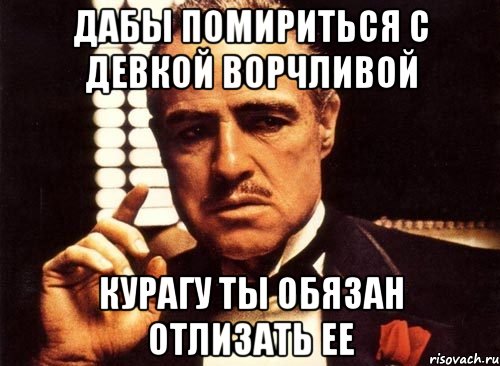 ДАБЫ ПОМИРИТЬСЯ С ДЕВКОЙ ВОРЧЛИВОЙ

КУРАГУ ТЫ ОБЯЗАН ОТЛИЗАТЬ ЕЕ

risovach.ru